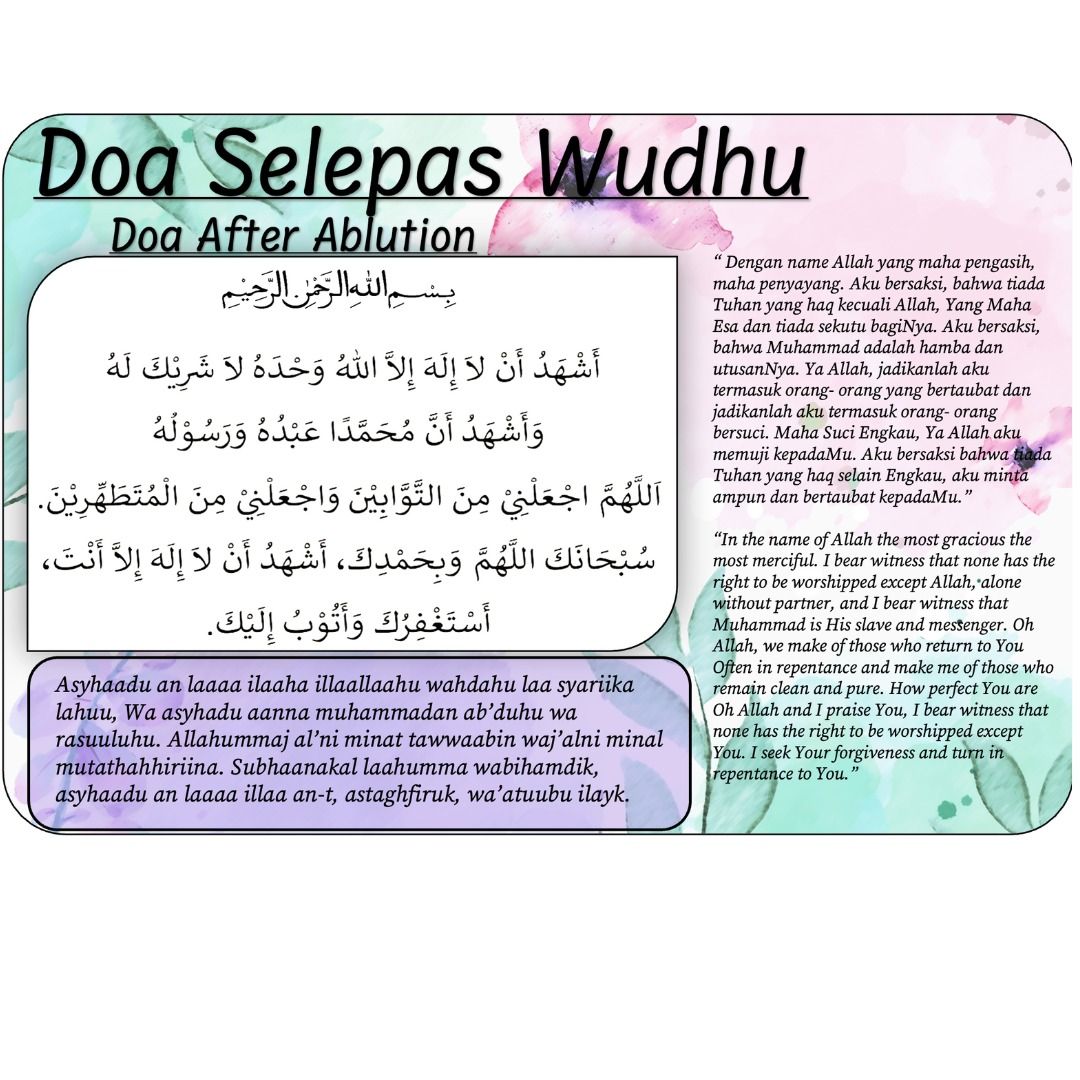 Doa Selepas Wudhu

Doa After Ablution

بِسْمِ اللهِ الرَّحْمٰنِ الرَّحِيْمِ

أَشْهَدُ أَنْ لاَ إِلَهَ إِلاَّ اللهُ وَحْدَهُ لاَ شَرِيْكَ لَهُ وَأَشْهَدُ أَنَّ مُحَمَّدًا عَبْدُهُ وَرَسُوْلُهُ اَللَّهُمَّ اجْعَلْنِيْ مِنَ التَّوَّابِيْنَ وَاجْعَلْنِيْ مِنَ الْمُتَطَهِّرِيْنَ. سُبْحَانَكَ اللَّهُمَّ وَبِحَمْدِكَ، أَشْهَدُ أَنْ لاَ إِلَهَ إِلاَّ أَنْتَ، أَسْتَغْفِرُكَ وَأَتُوْبُ إِلَيْكَ.

Asyhaadu an laaaa ilaaha illaallaahu wahdahu laa syariika lahuu, Wa asyhadu aanna muhammadan ab'duhu wa rasuuluhu. Allahummaj al'ni minat tawwaabin waj'alni minal mutathahhiriina. Subhaanakal laahumma wabihamdik, asyhaadu an laaaa illaa an-t, astaghfiruk, wa'atuubu ilayk.

" Dengan name Allah yang maha pengasih, maha penyayang. Aku bersaksi, bahwa tiada Tuhan yang haq kecuali Allah, Yang Maha Esa dan tiada sekutu bagiNya. Aku bersaksi, bahwa Muhammad adalah hamba dan utusanNya. Ya Allah, jadikanlah aku termasuk orang- orang yang bertaubat dan jadikanlah aku termasuk orang- orang bersuci. Maha Suci Engkau, Ya Allah aku memuji kepadaMu. Aku bersaksi bahwa tiada Tuhan yang haq selain Engkau, aku minta ampun dan bertaubat kepadaMu."

"In the name of Allah the most gracious the most merciful. I bear witness that none has the right to be worshipped except Allah, alone without partner, and I bear witness that Muhammad is His slave and messenger. Oh Allah, we make of those who return to You Often in repentance and make me of those who remain clean and pure. How perfect You are Oh Allah and I praise You, I bear witness that none has the right to be worshipped except You. I seek Your forgiveness and turn in repentance to You."